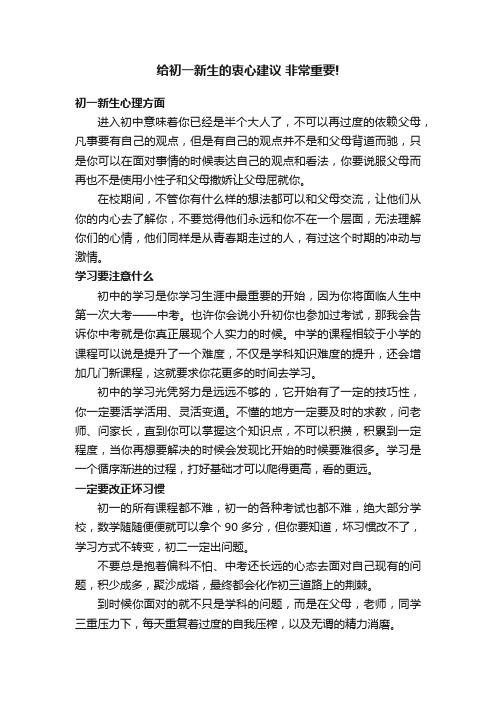 给初一新生的衷心建议 非常重要!

初一新生心理方面

进入初中意味着你已经是半个大人了，不可以再过度的依赖父母，凡事要有自己的观点，但是有自己的观点并不是和父母背道而驰，只是你可以在面对事情的时候表达自己的观点和看法，你要说服父母而再也不是使用小性子和父母撒娇让父母屈就你。

在校期间，不管你有什么样的想法都可以和父母交流，让他们从你的内心去了解你，不要觉得他们永远和你不在一个层面，无法理解你们的心情，他们同样是从青春期走过的人，有过这个时期的冲动与激情。

学习要注意什么

初中的学习是你学习生涯中最重要的开始，因为你将面临人生中第一次大考——中考。也许你会说小升初你也参加过考试，那我会告诉你中考就是你真正展现个人实力的时候。中学的课程相较于小学的课程可以说是提升了一个难度，不仅是学科知识难度的提升，还会增加几门新课程，这就要求你花更多的时间去学习。

初中的学习光凭努力是远远不够的，它开始有了一定的技巧性，你一定要活学活用、灵活变通。不懂的地方一定要及时的求教，问老师、问家长，直到你可以掌握这个知识点，不可以积攒，积累到一定程度，当你再想要解决的时候会发现比开始的时候要难很多。学习是一个循序渐进的过程，打好基础才可以爬得更高，看的更远。

一定要改正坏习惯

初一的所有课程都不难，初一的各种考试也都不难，绝大部分学校，数学随随便便就可以拿个 90 多分，但你要知道，坏习惯改不了，学习方式不转变，初二一定出问题。

不要总是抱着偏科不怕、中考还长远的心态去面对自己现有的问题，积少成多，聚沙成塔，最终都会化作初三道路上的荆棘。

到时候你面对的就不只是学科的问题，而是在父母，老师，同学三重压力下，每天重复着过度的自我压榨，以及无谓的精力消磨。